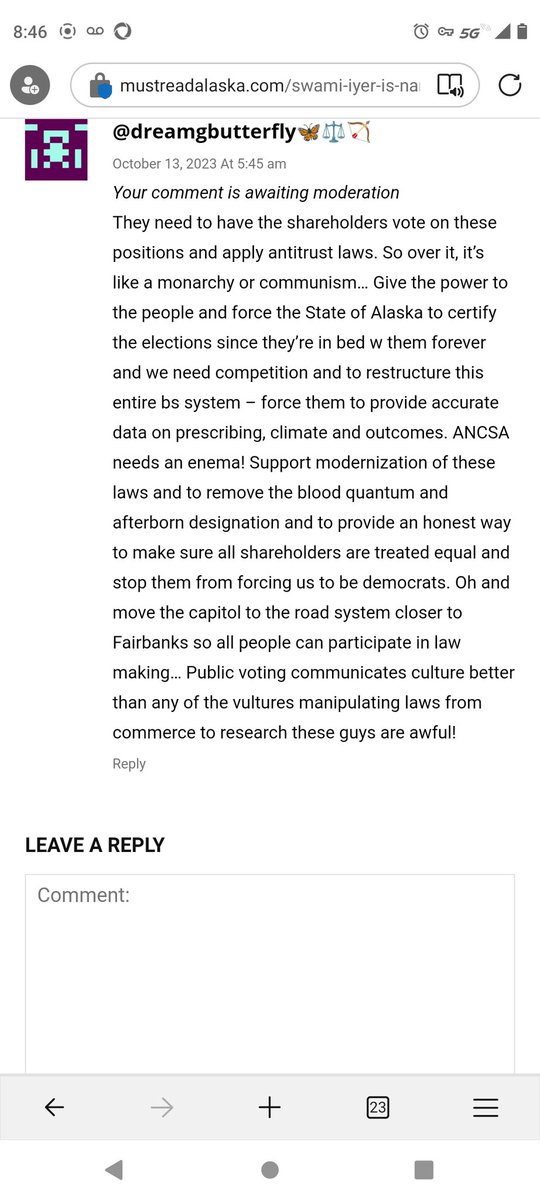 8:46 5G

mustreadalaska.com/swami-iyer-is-na

@dreamgbutterfly🦋⚖️🏹

October 13, 2023 At 5:45 am

Your comment is awaiting moderation

They need to have the shareholders vote on these positions and apply antitrust laws. So over it, it's like a monarchy or communism… Give the power to the people and force the State of Alaska to certify the elections since they're in bed w them forever and we need competition and to restructure this entire bs system – force them to provide accurate data on prescribing, climate and outcomes. ANCSA needs an enema! Support modernization of these laws and to remove the blood quantum and afterborn designation and to provide an honest way to make sure all shareholders are treated equal and stop them from forcing us to be democrats. Oh and move the capitol to the road system closer to Fairbanks so all people can participate in law making… Public voting communicates culture better than any of the vultures manipulating laws from commerce to research these guys are awful!

Reply

LEAVE A REPLY

Comment:

23